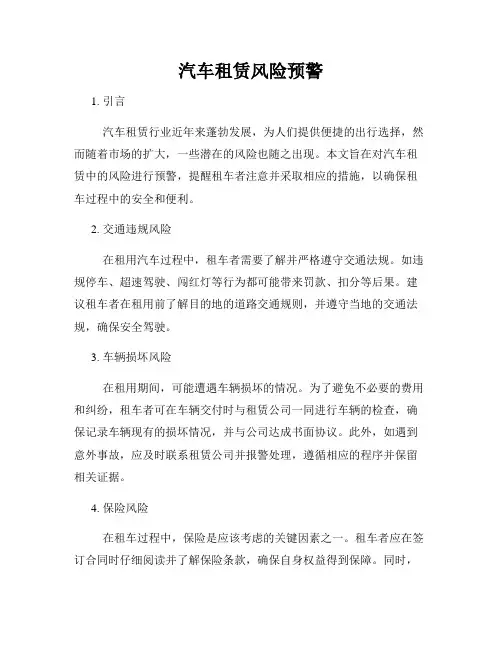 汽车租赁风险预警

1. 引言

汽车租赁行业近年来蓬勃发展，为人们提供便捷的出行选择，然而随着市场的扩大，一些潜在的风险也随之出现。本文旨在对汽车租赁中的风险进行预警，提醒租车者注意并采取相应的措施，以确保租车过程中的安全和便利。

2. 交通违规风险

在租用汽车过程中，租车者需要了解并严格遵守交通法规。如违规停车、超速驾驶、闯红灯等行为都可能带来罚款、扣分等后果。建议租车者在租用前了解目的地的道路交通规则，并遵守当地的交通法规，确保安全驾驶。

3. 车辆损坏风险

在租用期间，可能遭遇车辆损坏的情况。为了避免不必要的费用和纠纷，租车者可在车辆交付时与租赁公司一同进行车辆的检查，确保记录车辆现有的损坏情况，并与公司达成书面协议。此外，如遇到意外事故，应及时联系租赁公司并报警处理，遵循相应的程序并保留相关证据。

4. 保险风险

在租车过程中，保险是应该考虑的关键因素之一。租车者应在签订合同时仔细阅读并了解保险条款，确保自身权益得到保障。同时，